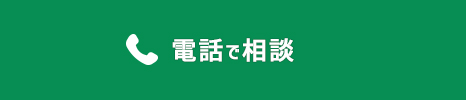 電話で相談